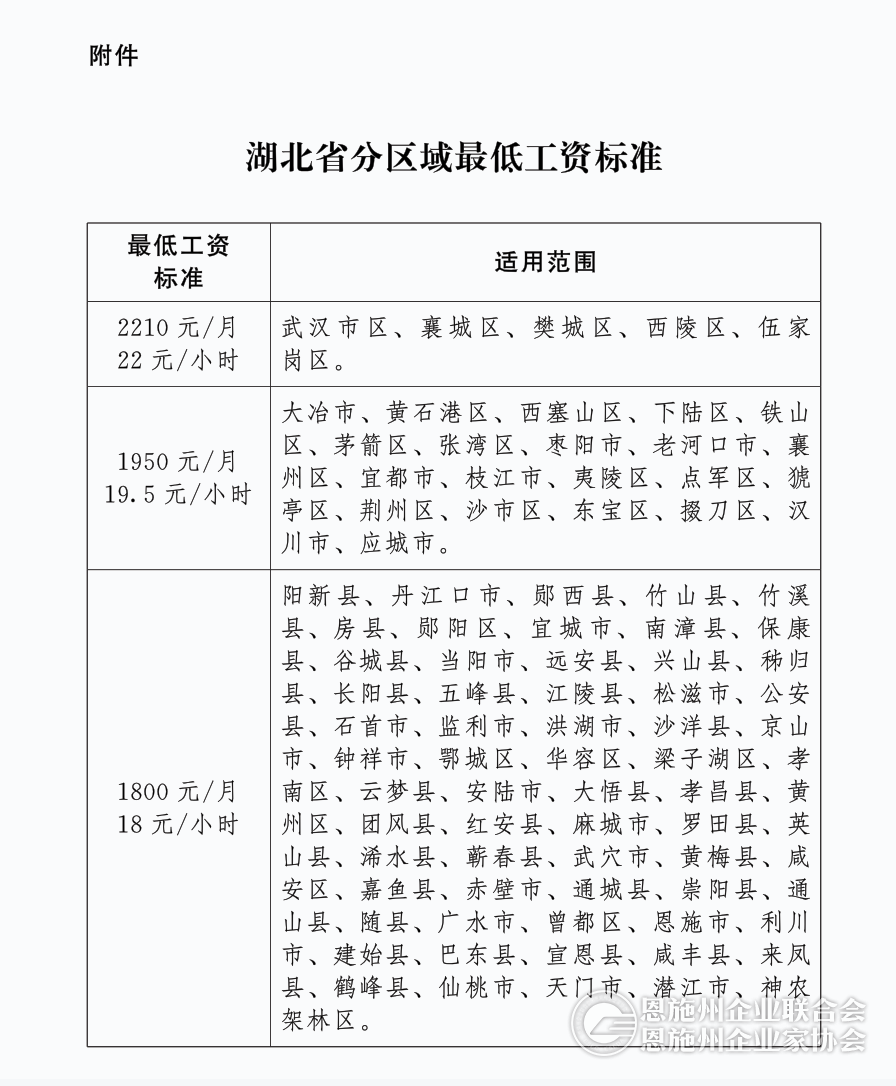 附件

湖北省分区域最低工资标准

| 最低工资标准 | 适用范围 |
|---|---|
| 2210 元/月 22 元/小时 | 武汉市区、襄城区、樊城区、西陵区、伍家岗区。 |
| 1950 元/月 19.5 元/小时 | 大冶市、黄石港区、西塞山区、下陆区、铁山区、茅箭区、张湾区、枣阳市、老河口市、襄州区、宜都市、枝江市、夷陵区、点军区、猇亭区、荆州区、沙市区、东宝区、掇刀区、汉川市、应城市。 |
| 1800 元/月 18 元/小时 | 阳新县、丹江口市、郧西县、竹山县、竹溪县、房县、郧阳区、宜城市、南漳县、保康县、谷城县、当阳市、远安县、兴山县、秭归县、长阳县、五峰县、江陵县、松滋市、公安县、石首市、监利市、洪湖市、沙洋县、京山市、钟祥市、鄂城区、华容区、梁子湖区、孝南区、云梦县、安陆市、大悟县、孝昌县、黄州区、团风县、红安县、麻城市、罗田县、英山县、浠水县、蕲春县、武穴市、黄梅县、咸安区、嘉鱼县、赤壁市、通城县、崇阳县、通山县、随县、广水市、曾都区、恩施市、利川市、建始县、巴东县、宣恩县、咸丰县、来凤县、鹤峰县、仙桃市、天门市、潜江市、神农架林区。 |

恩施州企业联合会
恩施州企业家协会